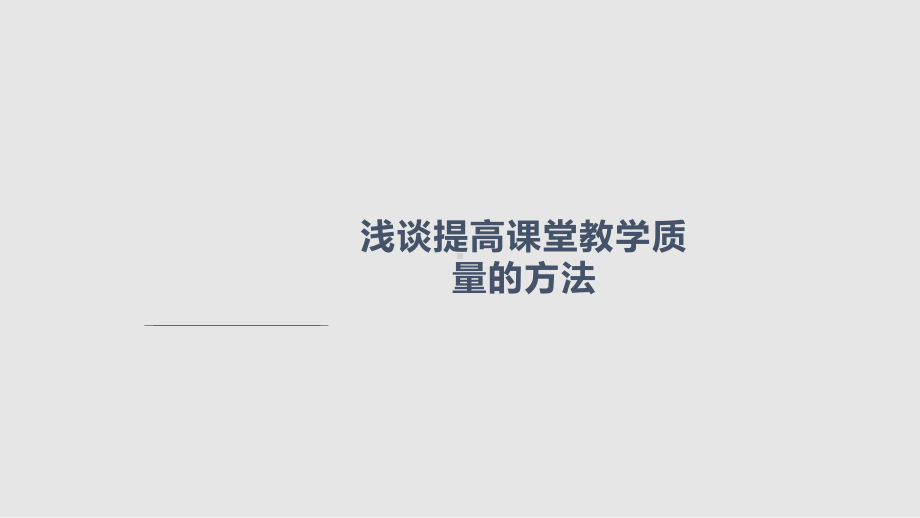 浅谈提高课堂教学质量的方法